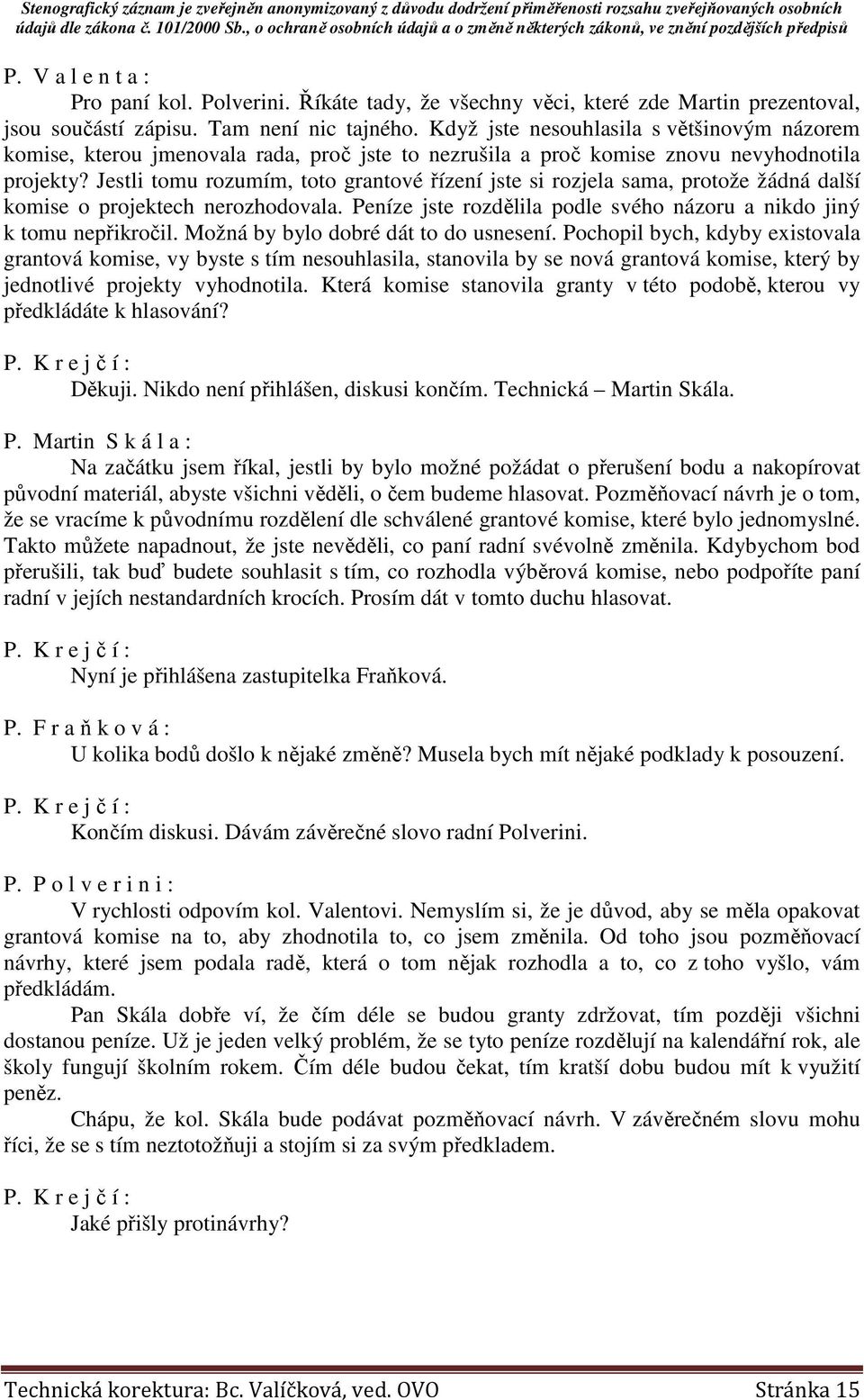 Stenografický záznam je zveřejněn anonymizovaný z důvodu dodržení přiměřenosti rozsahu zveřejňovaných osobních údajů dle zákona č. 101/2000 Sb., o ochraně osobních údajů a o změně některých zákonů, ve znění pozdějších předpisů

P. V a l e n t a :
Pro paní kol. Polverini. Říkáte tady, že všechny věci, které zde Martin prezentoval, jsou součástí zápisu. Tam není nic tajného. Když jste nesouhlasila s většinovým názorem komise, kterou jmenovala rada, proč jste to nezrušila a proč komise znovu nevyhodnotila projekty? Jestli tomu rozumím, toto grantové řízení jste si rozjela sama, protože žádná další komise o projektech nerozhodovala. Peníze jste rozdělila podle svého názoru a nikdo jiný k tomu nepřikročil. Možná by bylo dobré dát to do usnesení. Pochopil bych, kdyby existovala grantová komise, vy byste s tím nesouhlasila, stanovila by se nová grantová komise, který by jednotlivé projekty vyhodnotila. Která komise stanovila granty v této podobě, kterou vy předkládáte k hlasování?

P. K r e j č í :
Děkuji. Nikdo není přihlášen, diskusi končím. Technická – Martin Skála.

P. Martin S k á l a :
Na začátku jsem říkal, jestli by bylo možné požádat o přerušení bodu a nakopírovat původní materiál, abyste všichni věděli, o čem budeme hlasovat. Pozměňovací návrh je o tom, že se vracíme k původnímu rozdělení dle schválené grantové komise, které bylo jednomyslné. Takto můžete napadnout, že jste nevěděli, co paní radní svévolně změnila. Kdybychom bod přerušili, tak buď budete souhlasit s tím, co rozhodla výběrová komise, nebo podpoříte paní radní v jejích nestandardních krocích. Prosím dát v tomto duchu hlasovat.

P. K r e j č í :
Nyní je přihlášena zastupitelka Fraňková.

P. F r a ň k o v á :
U kolika bodů došlo k nějaké změně? Musela bych mít nějaké podklady k posouzení.

P. K r e j č í :
Končím diskusi. Dávám závěrečné slovo radní Polverini.

P. P o l v e r i n i :
V rychlosti odpovím kol. Valentovi. Nemyslím si, že je důvod, aby se měla opakovat grantová komise na to, aby zhodnotila to, co jsem změnila. Od toho jsou pozměňovací návrhy, které jsem podala radě, která o tom nějak rozhodla a to, co z toho vyšlo, vám předkládám.
Pan Skála dobře ví, že čím déle se budou granty zdržovat, tím později všichni dostanou peníze. Už je jeden velký problém, že se tyto peníze rozdělují na kalendářní rok, ale školy fungují školním rokem. Čím déle budou čekat, tím kratší dobu budou mít k využití peněz.
Chápu, že kol. Skála bude podávat pozměňovací návrh. V závěrečném slovu mohu říci, že se s tím neztotožňuji a stojím si za svým předkladem.

P. K r e j č í :
Jaké přišly protinávrhy?

Technická korektura: Bc. Valíčková, ved. OVO Stránka 15